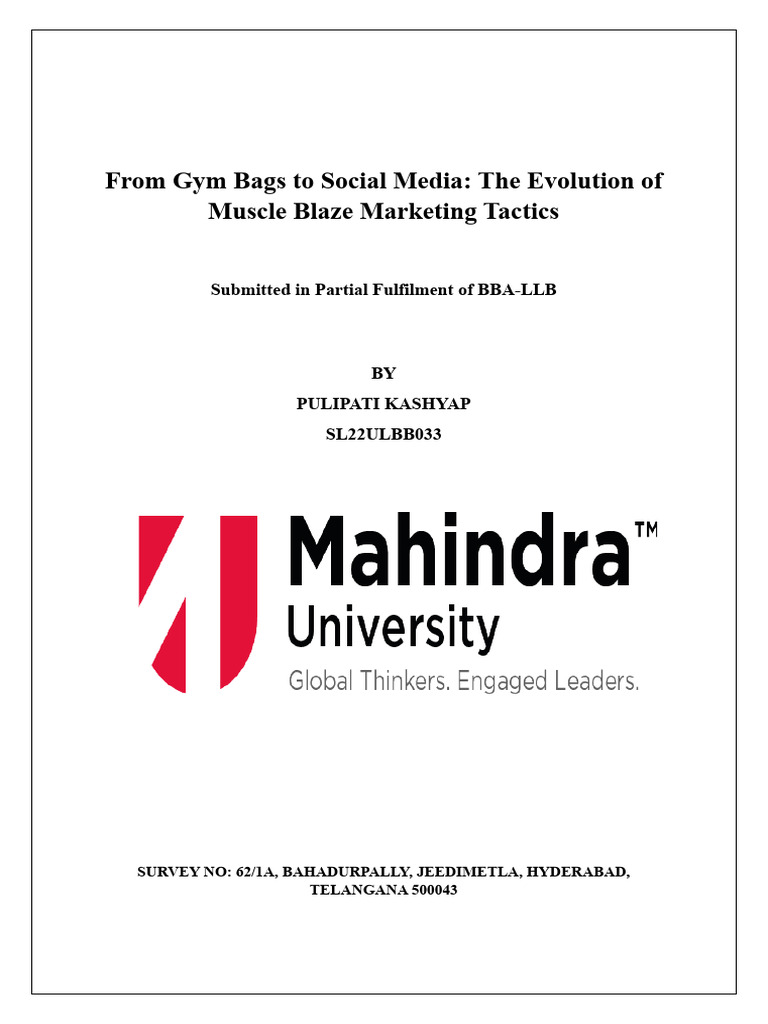 From Gym Bags to Social Media: The Evolution of Muscle Blaze Marketing Tactics

Submitted in Partial Fulfilment of BBA-LLB

BY

PULIPATI KASHYAP

SL22ULBB033

Mahindra™
University
Global Thinkers. Engaged Leaders.

SURVEY NO: 62/1A, BAHADURPALLY, JEEDIMETLA, HYDERABAD, TELANGANA 500043